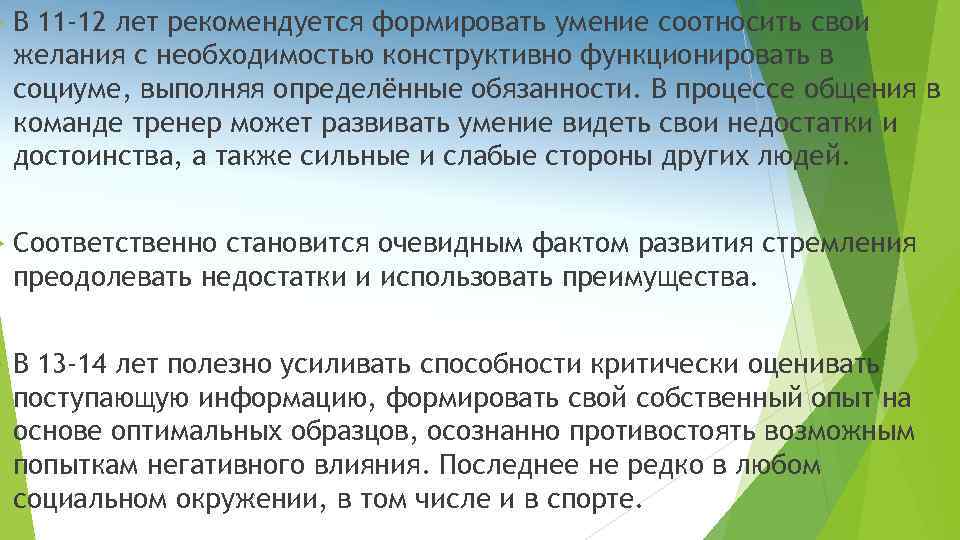 В 11-12 лет рекомендуется формировать умение соотносить свои желания с необходимостью конструктивно функционировать в социуме, выполняя определённые обязанности. В процессе общения в команде тренер может развивать умение видеть свои недостатки и достоинства, а также сильные и слабые стороны других людей.

Соответственно становится очевидным фактом развития стремления преодолевать недостатки и использовать преимущества.

В 13-14 лет полезно усиливать способности критически оценивать поступающую информацию, формировать свой собственный опыт на основе оптимальных образцов, осознанно противостоять возможным попыткам негативного влияния. Последнее не редко в любом социальном окружении, в том числе и в спорте.